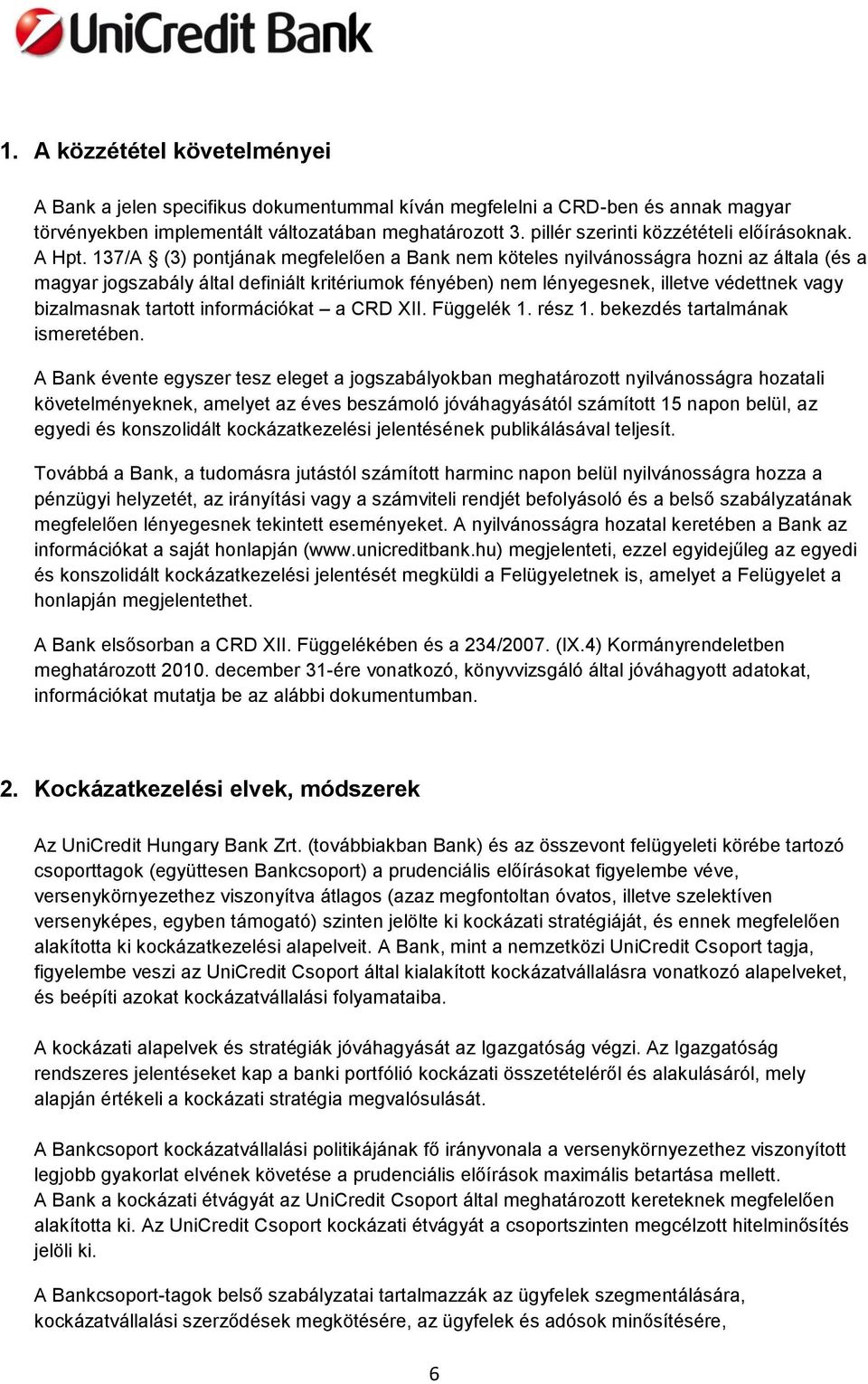 UniCredit Bank

1. A közzététel követelményei

A Bank a jelen specifikus dokumentummal kíván megfelelni a CRD-ben és annak magyar törvényekben implementált változatában meghatározott 3. pillér szerinti közzétételi előírásoknak. A Hpt. 137/A § (3) pontjának megfelelően a Bank nem köteles nyilvánosságra hozni az általa (és a magyar jogszabály által definiált kritériumok fényében) nem lényegesnek, illetve védettnek vagy bizalmasnak tartott információkat – a CRD XII. Függelék 1. rész 1. bekezdés tartalmának ismeretében.

A Bank évente egyszer tesz eleget a jogszabályokban meghatározott nyilvánosságra hozatali követelményeknek, amelyet az éves beszámoló jóváhagyásától számított 15 napon belül, az egyedi és konszolidált kockázatkezelési jelentésének publikálásával teljesít.

Továbbá a Bank, a tudomásra jutástól számított harminc napon belül nyilvánosságra hozza a pénzügyi helyzetét, az irányítási vagy a számviteli rendjét befolyásoló és a belső szabályzatának megfelelően lényegesnek tekintett eseményeket. A nyilvánosságra hozatal keretében a Bank az információkat a saját honlapján (www.unicreditbank.hu) megjelenteti, ezzel egyidejűleg az egyedi és konszolidált kockázatkezelési jelentését megküldi a Felügyeletnek is, amelyet a Felügyelet a honlapján megjelentethet.

A Bank elsősorban a CRD XII. Függelékében és a 234/2007. (IX.4) Kormányrendeletben meghatározott 2010. december 31-ére vonatkozó, könyvvizsgáló által jóváhagyott adatokat, információkat mutatja be az alábbi dokumentumban.

2. Kockázatkezelési elvek, módszerek

Az UniCredit Hungary Bank Zrt. (továbbiakban Bank) és az összevont felügyeleti körébe tartozó csoporttagok (együttesen Bankcsoport) a prudenciális előírásokat figyelembe véve, versenykörnyezethez viszonyítva átlagos (azaz megfontoltan óvatos, illetve szelektíven versenyképes, egyben támogató) szinten jelölte ki kockázati stratégiáját, és ennek megfelelően alakította ki kockázatkezelési alapelveit. A Bank, mint a nemzetközi UniCredit Csoport tagja, figyelembe veszi az UniCredit Csoport által kialakított kockázatvállalásra vonatkozó alapelveket, és beépíti azokat kockázatvállalási folyamataiba.

A kockázati alapelvek és stratégiák jóváhagyását az Igazgatóság végzi. Az Igazgatóság rendszeres jelentéseket kap a banki portfólió kockázati összetételéről és alakulásáról, mely alapján értékeli a kockázati stratégia megvalósulását.

A Bankcsoport kockázatvállalási politikájának fő irányvonala a versenykörnyezethez viszonyított legjobb gyakorlat elvének követése a prudenciális előírások maximális betartása mellett.
A Bank a kockázati étvágyát az UniCredit Csoport által meghatározott kereteknek megfelelően alakította ki. Az UniCredit Csoport kockázati étvágyát a csoportszinten megcélzott hitelminősítés jelöli ki.

A Bankcsoport-tagok belső szabályzatai tartalmazzák az ügyfelek szegmentálására, kockázatvállalási szerződések megkötésére, az ügyfelek és adósok minősítésére,

6